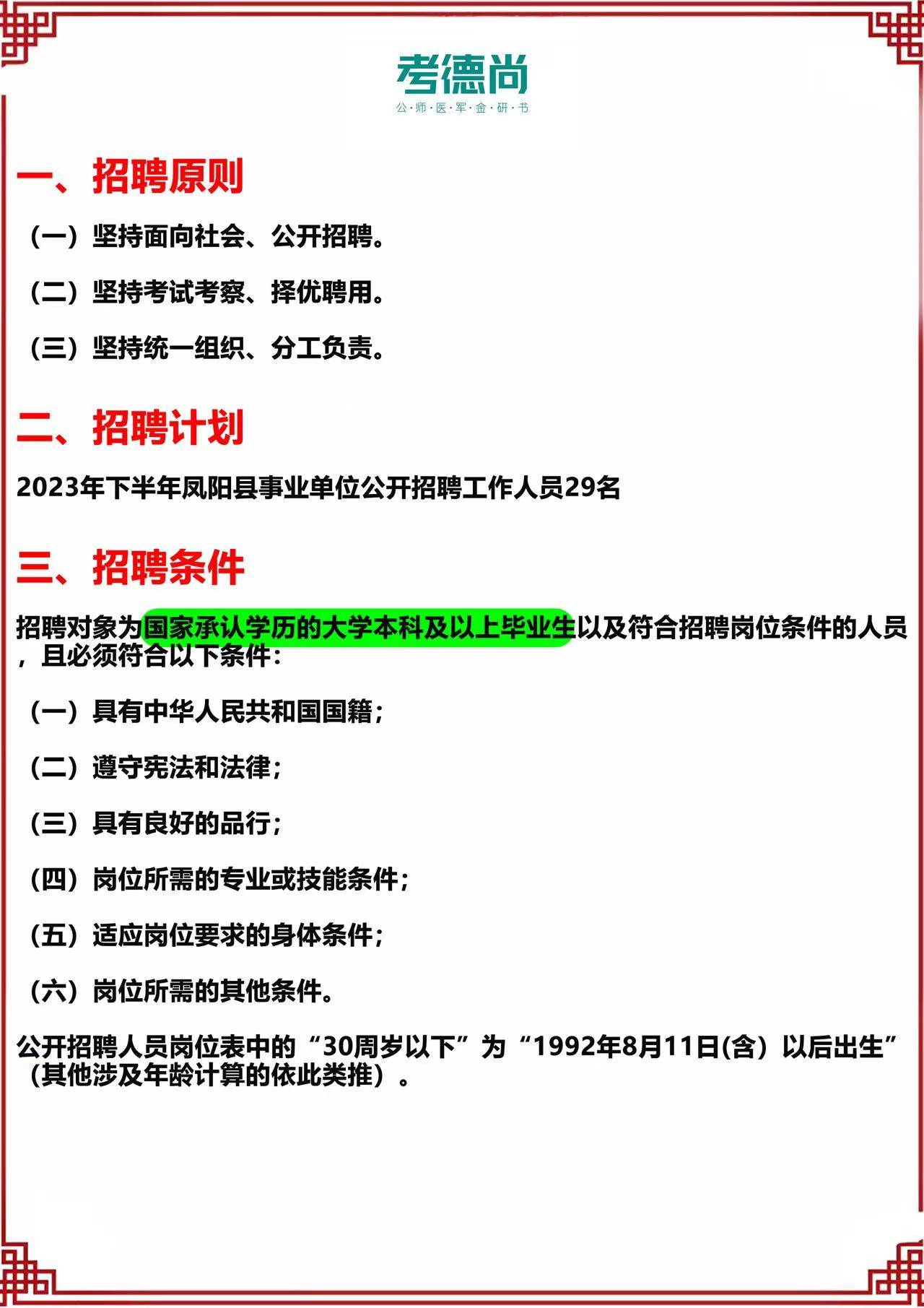 考德尚
公·师·医·军·金·研·书

一、招聘原则

（一）坚持面向社会、公开招聘。

（二）坚持考试考察、择优聘用。

（三）坚持统一组织、分工负责。

二、招聘计划

2023年下半年凤阳县事业单位公开招聘工作人员29名

三、招聘条件

招聘对象为国家承认学历的大学本科及以上毕业生以及符合招聘岗位条件的人员，且必须符合以下条件：

（一）具有中华人民共和国国籍；

（二）遵守宪法和法律；

（三）具有良好的品行；

（四）岗位所需的专业或技能条件；

（五）适应岗位要求的身体条件；

（六）岗位所需的其他条件。

公开招聘人员岗位表中的“30周岁以下”为“1992年8月11日(含）以后出生”（其他涉及年龄计算的依此类推）。